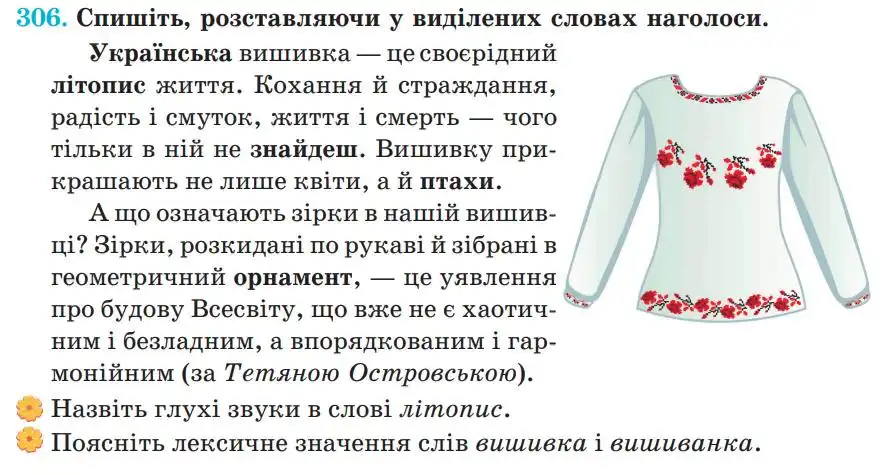 306. Спишіть, розставляючи у виділених словах наголоси.

Українська вишивка — це своєрідний літопис життя. Кохання й страждання, радість і смуток, життя і смерть — чого тільки в ній не знайдеш. Вишивку прикрашають не лише квіти, а й птахи.

А що означають зірки в нашій вишивці? Зірки, розкидані по рукаві й зібрані в геометричний орнамент, — це уявлення про будову Всесвіту, що вже не є хаотичним і безладним, а впорядкованим і гармонійним (за Тетяною Островською).

Назвіть глухі звуки в слові літопис.

Поясніть лексичне значення слів вишивка і вишиванка.